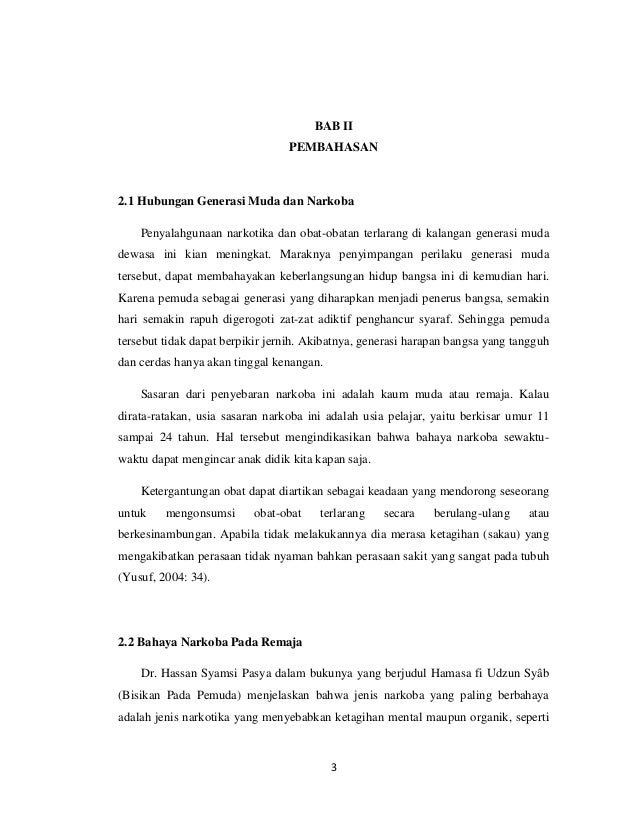 BAB II
PEMBAHASAN

2.1 Hubungan Generasi Muda dan Narkoba

Penyalahgunaan narkotika dan obat-obatan terlarang di kalangan generasi muda dewasa ini kian meningkat. Maraknya penyimpangan perilaku generasi muda tersebut, dapat membahayakan keberlangsungan hidup bangsa ini di kemudian hari. Karena pemuda sebagai generasi yang diharapkan menjadi penerus bangsa, semakin hari semakin rapuh digerogoti zat-zat adiktif penghancur syaraf. Sehingga pemuda tersebut tidak dapat berpikir jernih. Akibatnya, generasi harapan bangsa yang tangguh dan cerdas hanya akan tinggal kenangan.

Sasaran dari penyebaran narkoba ini adalah kaum muda atau remaja. Kalau dirata-ratakan, usia sasaran narkoba ini adalah usia pelajar, yaitu berkisar umur 11 sampai 24 tahun. Hal tersebut mengindikasikan bahwa bahaya narkoba sewaktu-waktu dapat mengincar anak didik kita kapan saja.

Ketergantungan obat dapat diartikan sebagai keadaan yang mendorong seseorang untuk mengonsumsi obat-obat terlarang secara berulang-ulang atau berkesinambungan. Apabila tidak melakukannya dia merasa ketagihan (sakau) yang mengakibatkan perasaan tidak nyaman bahkan perasaan sakit yang sangat pada tubuh (Yusuf, 2004: 34).

2.2 Bahaya Narkoba Pada Remaja

Dr. Hassan Syamsi Pasya dalam bukunya yang berjudul Hamasa fi Udzun Syâb (Bisikan Pada Pemuda) menjelaskan bahwa jenis narkoba yang paling berbahaya adalah jenis narkotika yang menyebabkan ketagihan mental maupun organik, seperti

3